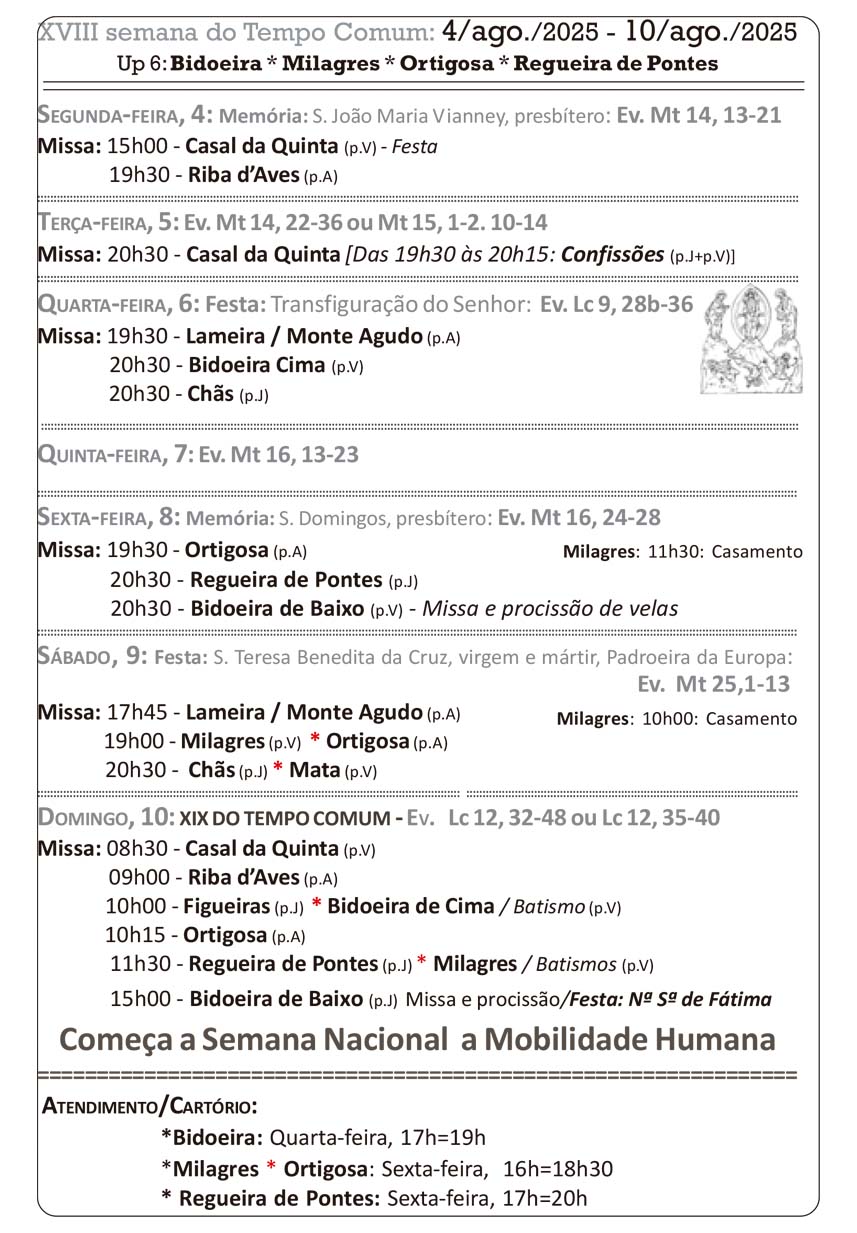 XVIII semana do Tempo Comum: 4/ago./2025 - 10/ago./2025
Up 6: Bidoeira * Milagres * Ortigosa * Regueira de Pontes

SEGUNDA-FEIRA, 4: Memória: S. João Maria Vianney, presbítero: Ev. Mt 14, 13-21
Missa: 15h00 - Casal da Quinta (p.V) - Festa
19h30 - Riba d'Aves (p.A)

TERÇA-FEIRA, 5: Ev. Mt 14, 22-36 ou Mt 15, 1-2. 10-14
Missa: 20h30 - Casal da Quinta [Das 19h30 às 20h15: Confissões (p.J+p.V)]

QUARTA-FEIRA, 6: Festa: Transfiguração do Senhor: Ev. Lc 9, 28b-36
Missa: 19h30 - Lameira / Monte Agudo (p.A)
20h30 - Bidoeira Cima (p.V)
20h30 - Chãs (p.J)

QUINTA-FEIRA, 7: Ev. Mt 16, 13-23

SEXTA-FEIRA, 8: Memória: S. Domingos, presbítero: Ev. Mt 16, 24-28
Missa: 19h30 - Ortigosa (p.A)
Milagres: 11h30: Casamento
20h30 - Regueira de Pontes (p.J)
20h30 - Bidoeira de Baixo (p.V) - Missa e procissão de velas

SÁBADO, 9: Festa: S. Teresa Benedita da Cruz, virgem e mártir, Padroeira da Europa: Ev. Mt 25,1-13
Missa: 17h45 - Lameira / Monte Agudo (p.A)
Milagres: 10h00: Casamento
19h00 - Milagres (p.V) * Ortigosa (p.A)
20h30 - Chãs (p.J) * Mata (p.V)

DOMINGO, 10: XIX DO TEMPO COMUM - Ev. Lc 12, 32-48 ou Lc 12, 35-40
Missa: 08h30 - Casal da Quinta (p.V)
09h00 - Riba d'Aves (p.A)
10h00 - Figueiras (p.J) * Bidoeira de Cima / Batismo (p.V)
10h15 - Ortigosa (p.A)
11h30 - Regueira de Pontes (p.J) * Milagres / Batismos (p.V)
15h00 - Bidoeira de Baixo (p.J) Missa e procissão/Festa: Nª Sª de Fátima

Começa a Semana Nacional a Mobilidade Humana

ATENDIMENTO/CARTÓRIO:
*Bidoeira: Quarta-feira, 17h=19h
*Milagres * Ortigosa: Sexta-feira, 16h=18h30
* Regueira de Pontes: Sexta-feira, 17h=20h